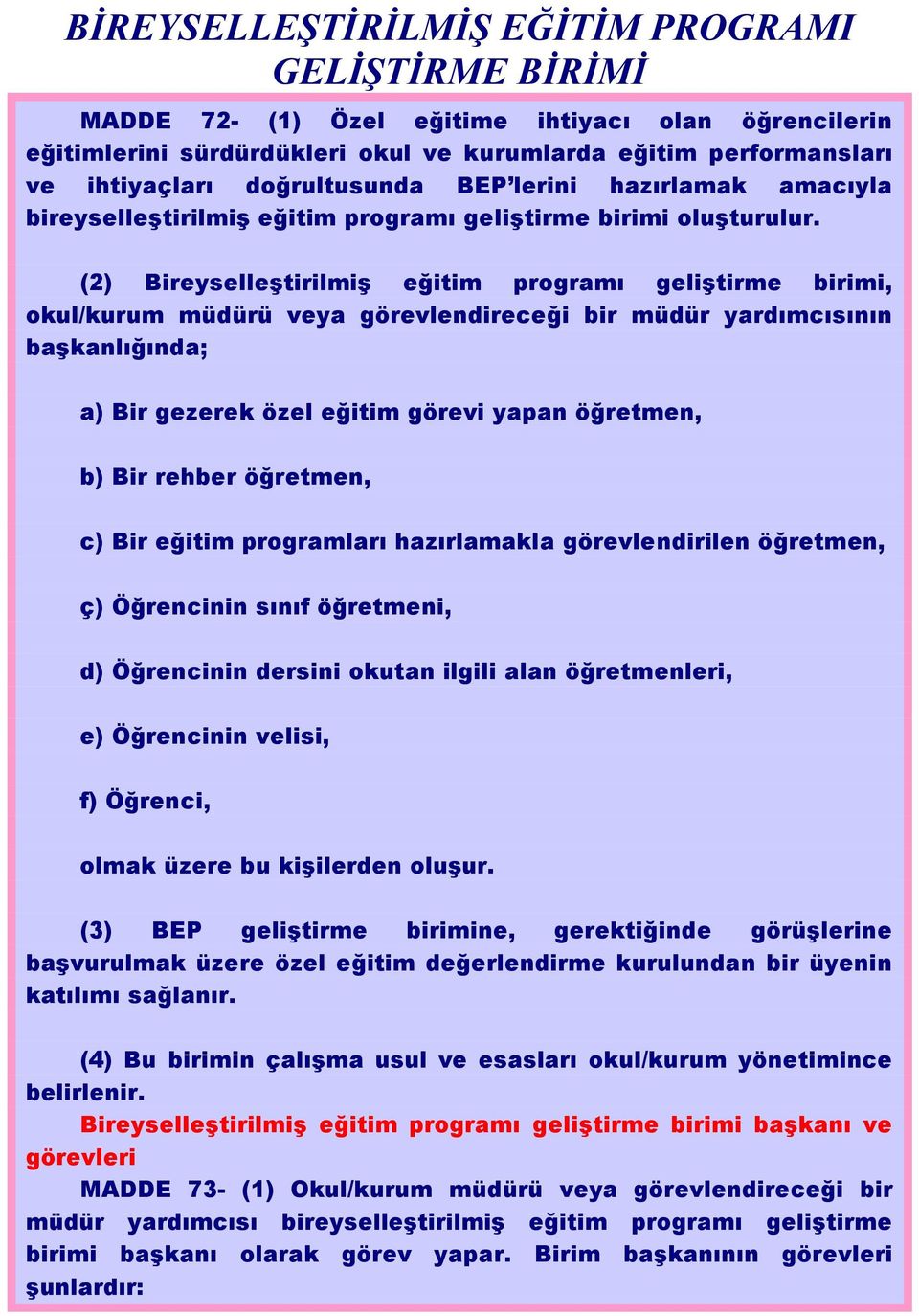 BİREYSELLEŞTİRİLMİŞ EĞİTİM PROGRAMI GELİŞTİRME BİRİMİ

MADDE 72- (1) Özel eğitime ihtiyacı olan öğrencilerin eğitimlerini sürdürdükleri okul ve kurumlarda eğitim performansları ve ihtiyaçları doğrultusunda BEP'lerini hazırlamak amacıyla bireyselleştirilmiş eğitim programı geliştirme birimi oluşturulur.

(2) Bireyselleştirilmiş eğitim programı geliştirme birimi, okul/kurum müdürü veya görevlendireceği bir müdür yardımcısının başkanlığında;

a) Bir gezerek özel eğitim görevi yapan öğretmen,

b) Bir rehber öğretmen,

c) Bir eğitim programları hazırlamakla görevlendirilen öğretmen,

ç) Öğrencinin sınıf öğretmeni,

d) Öğrencinin dersini okutan ilgili alan öğretmenleri,

e) Öğrencinin velisi,

f) Öğrenci,

olmak üzere bu kişilerden oluşur.

(3) BEP geliştirme birimine, gerektiğinde görüşlerine başvurulmak üzere özel eğitim değerlendirme kurulundan bir üyenin katılımı sağlanır.

(4) Bu birimin çalışma usul ve esasları okul/kurum yönetimince belirlenir.
Bireyselleştirilmiş eğitim programı geliştirme birimi başkanı ve görevleri
MADDE 73- (1) Okul/kurum müdürü veya görevlendireceği bir müdür yardımcısı bireyselleştirilmiş eğitim programı geliştirme birimi başkanı olarak görev yapar. Birim başkanının görevleri şunlardır: